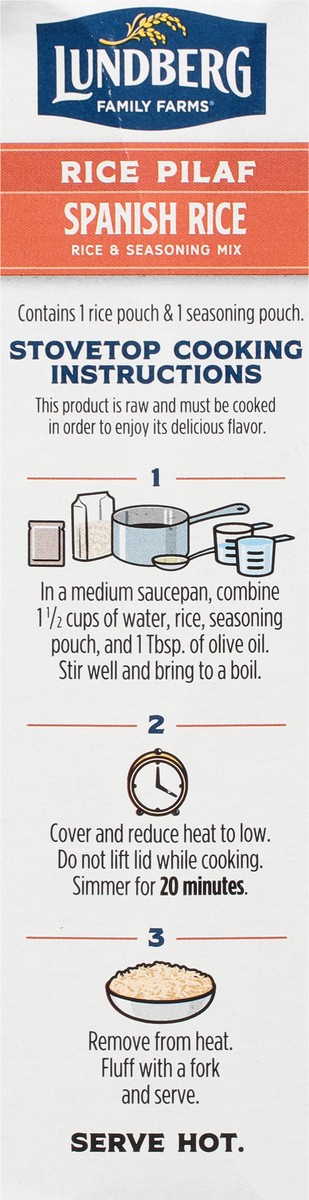 LUNDBERG
FAMILY FARMS®

RICE PILAF
SPANISH RICE
RICE & SEASONING MIX

Contains 1 rice pouch & 1 seasoning pouch.

STOVETOP COOKING INSTRUCTIONS

This product is raw and must be cooked in order to enjoy its delicious flavor.

1

In a medium saucepan, combine $1\frac{1}{2}$ cups of water, rice, seasoning pouch, and 1 Tbsp. of olive oil. Stir well and bring to a boil.

2

Cover and reduce heat to low. Do not lift lid while cooking. Simmer for 20 minutes.

3

Remove from heat. Fluff with a fork and serve.

SERVE HOT.